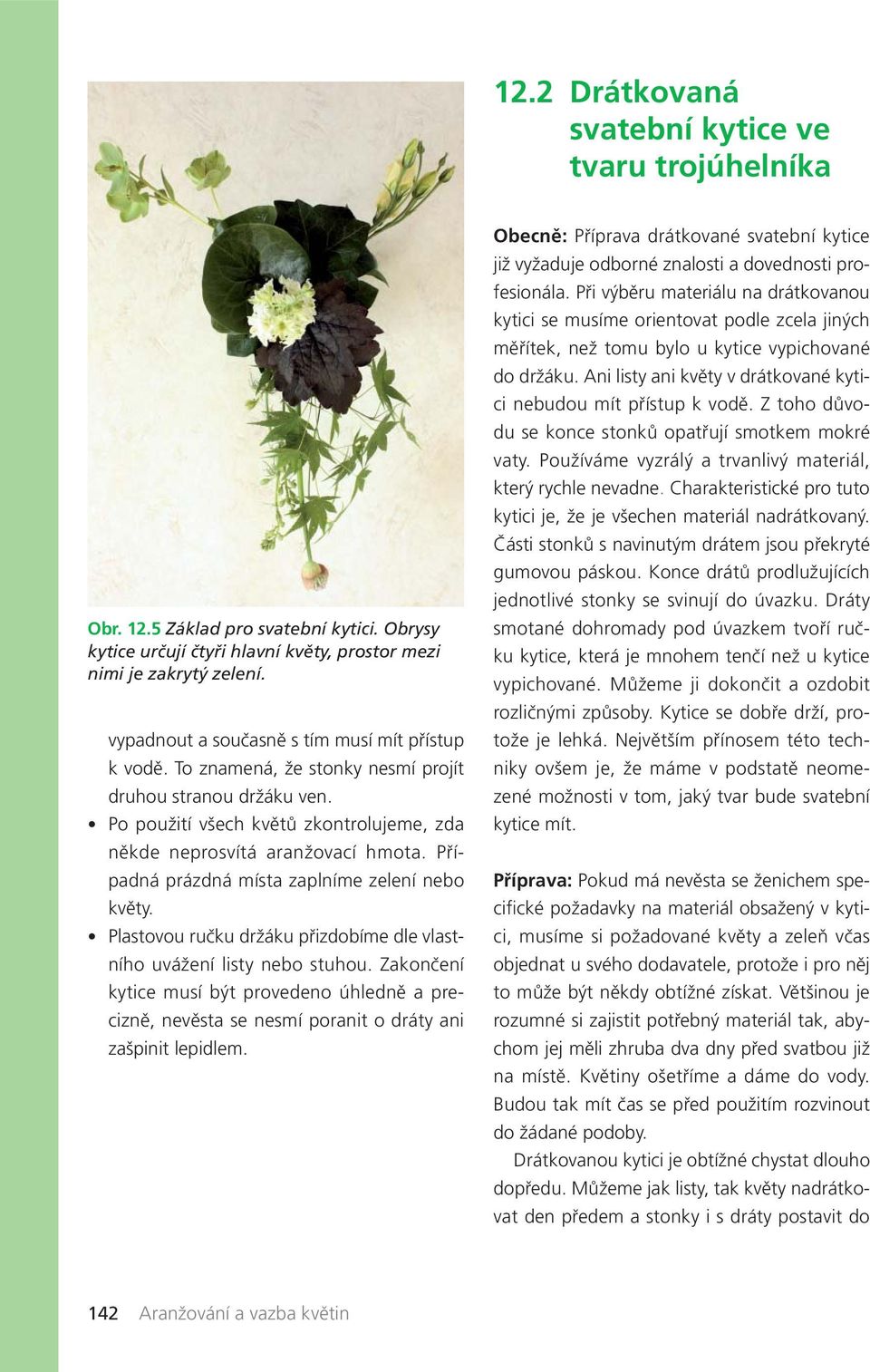 Obr. 12.5 Základ pro svatební kytici. Obrysy kytice určují čtyři hlavní květy, prostor mezi nimi je zakrytý zelení.

vypadnout a současně s tím musí mít přístup k vodě. To znamená, že stonky nesmí projít druhou stranou držáku ven.

• Po použití všech květů zkontrolujeme, zda někde neprosvítá aranžovací hmota. Případná prázdná místa zaplníme zelení nebo květy.

• Plastovou ručku držáku přizdobíme dle vlastního uvážení listy nebo stuhou. Zakončení kytice musí být provedeno úhledně a precizně, nevěsta se nesmí poranit o dráty ani zašpinit lepidlem.

12.2 Drátkovaná svatební kytice ve tvaru trojúhelníka

Obecně: Příprava drátkované svatební kytice již vyžaduje odborné znalosti a dovednosti profesionála. Při výběru materiálu na drátkovanou kytici se musíme orientovat podle zcela jiných měřítek, než tomu bylo u kytice vypichované do držáku. Ani listy ani květy v drátkované kytici nebudou mít přístup k vodě. Z toho důvodu se konce stonků opatřují smotkem mokré vaty. Používáme vyzrálý a trvanlivý materiál, který rychle nevadne. Charakteristické pro tuto kytici je, že je všechen materiál nadrátkovaný. Části stonků s navinutým drátem jsou překryté gumovou páskou. Konce drátů prodlužujících jednotlivé stonky se svinují do úvazku. Dráty smotané dohromady pod úvazkem tvoří ručku kytice, která je mnohem tenčí než u kytice vypichované. Můžeme ji dokončit a ozdobit rozličnými způsoby. Kytice se dobře drží, protože je lehká. Největším přínosem této techniky ovšem je, že máme v podstatě neomezené možnosti v tom, jaký tvar bude svatební kytice mít.

Příprava: Pokud má nevěsta se ženichem specifické požadavky na materiál obsažený v kytici, musíme si požadované květy a zeleň včas objednat u svého dodavatele, protože i pro něj to může být někdy obtížné získat. Většinou je rozumné si zajistit potřebný materiál tak, abychom jej měli zhruba dva dny před svatbou již na místě. Květiny ošetříme a dáme do vody. Budou tak mít čas se před použitím rozvinout do žádané podoby.

Drátkovanou kytici je obtížné chystat dlouho dopředu. Můžeme jak listy, tak květy nadrátkovat den předem a stonky i s dráty postavit do

142 Aranžování a vazba květin